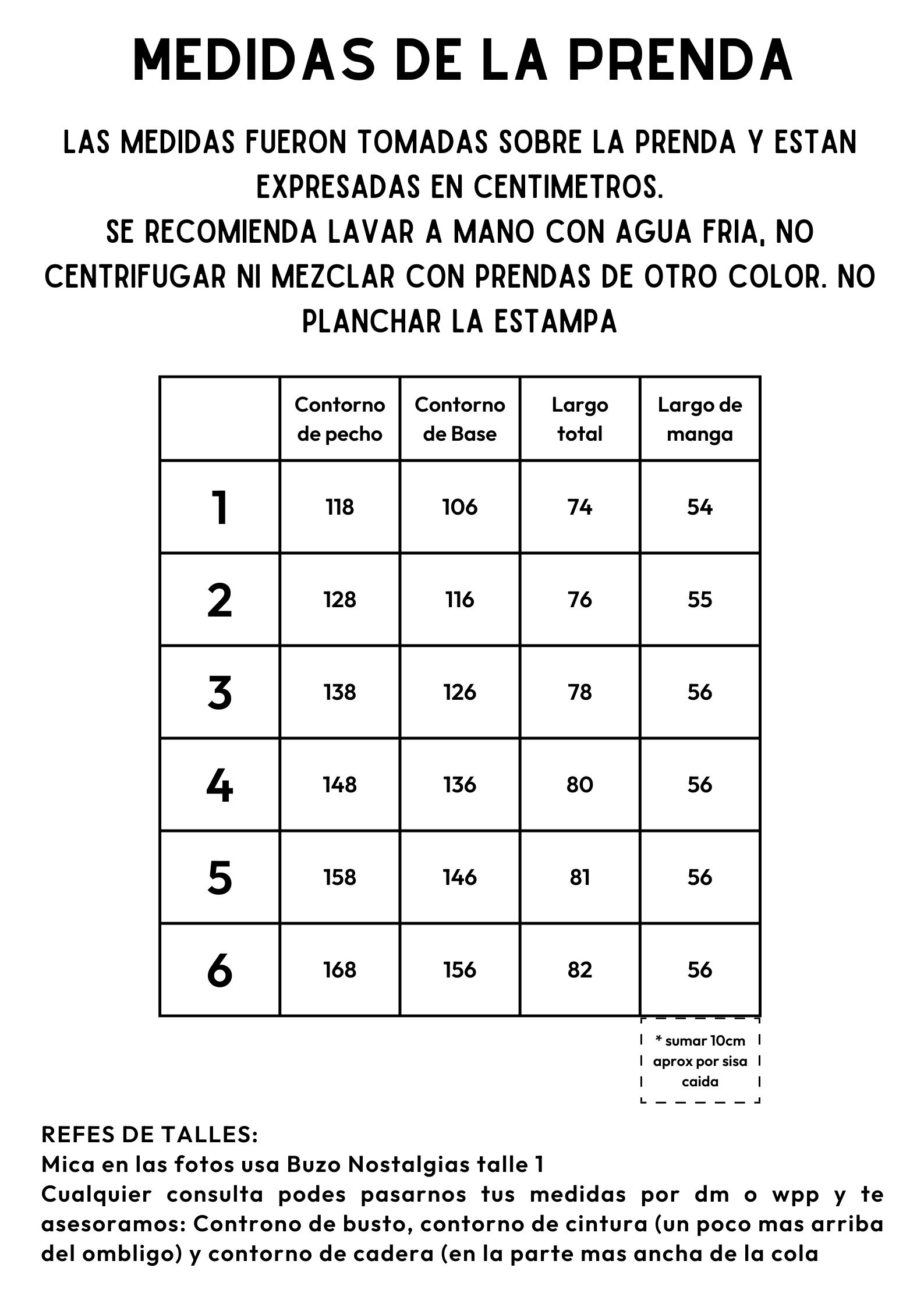 MEDIDAS DE LA PRENDA

LAS MEDIDAS FUERON TOMADAS SOBRE LA PRENDA Y ESTAN EXPRESADAS EN CENTIMETROS.
SE RECOMIENDA LAVAR A MANO CON AGUA FRIA, NO CENTRIFUGAR NI MEZCLAR CON PRENDAS DE OTRO COLOR. NO PLANCHAR LA ESTAMPA

| | Contorno de pecho | Contorno de Base | Largo total | Largo de manga |
|---|---|---|---|---|
| 1 | 118 | 106 | 74 | 54 |
| 2 | 128 | 116 | 76 | 55 |
| 3 | 138 | 126 | 78 | 56 |
| 4 | 148 | 136 | 80 | 56 |
| 5 | 158 | 146 | 81 | 56 |
| 6 | 168 | 156 | 82 | 56 |

* sumar 10cm aprox por sisa caida

REFES DE TALLES:
Mica en las fotos usa Buzo Nostalgias talle 1
Cualquier consulta podes pasarnos tus medidas por dm o wpp y te asesoramos: Controno de busto, contorno de cintura (un poco mas arriba del ombligo) y contorno de cadera (en la parte mas ancha de la cola